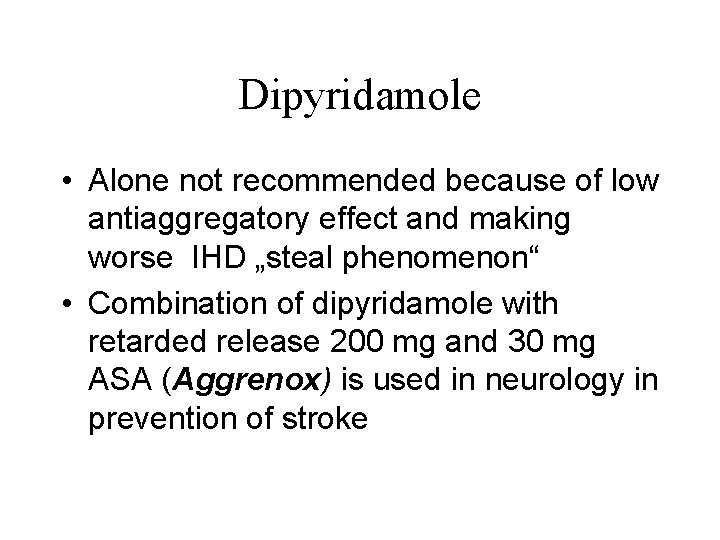 Dipyridamole

• Alone not recommended because of low antiaggregatory effect and making worse IHD „steal phenomenon“
• Combination of dipyridamole with retarded release 200 mg and 30 mg ASA (Aggrenox) is used in neurology in prevention of stroke